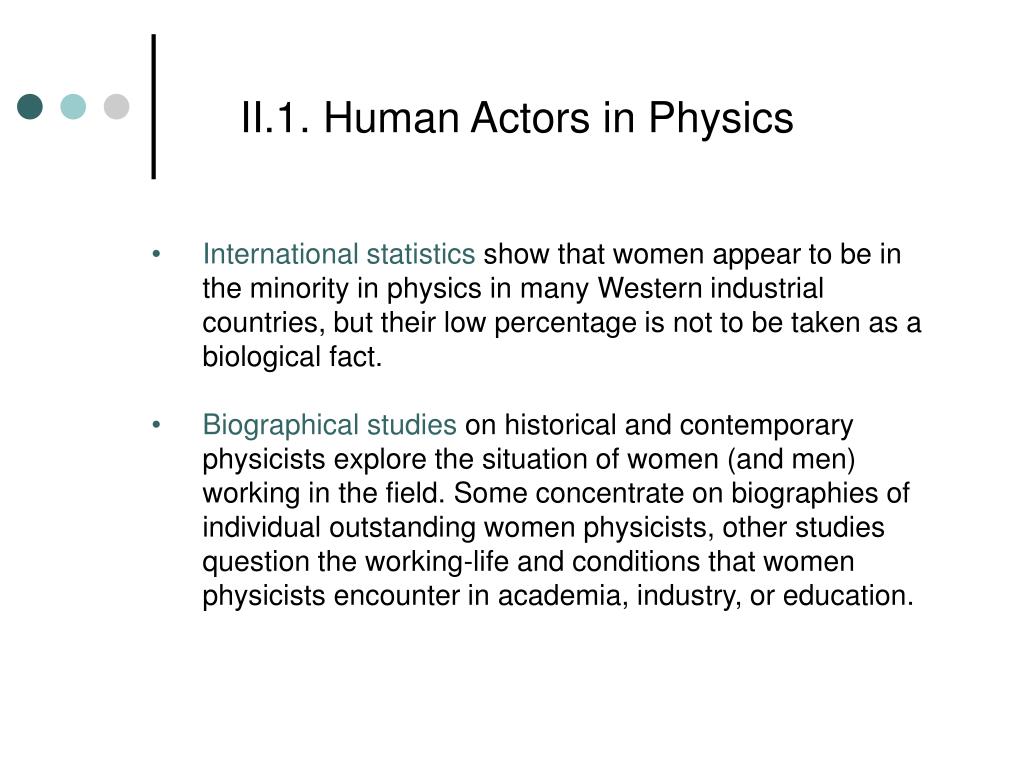 II.1. Human Actors in Physics

• International statistics show that women appear to be in the minority in physics in many Western industrial countries, but their low percentage is not to be taken as a biological fact.

• Biographical studies on historical and contemporary physicists explore the situation of women (and men) working in the field. Some concentrate on biographies of individual outstanding women physicists, other studies question the working-life and conditions that women physicists encounter in academia, industry, or education.